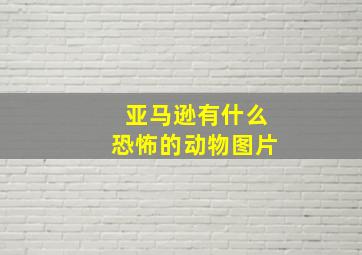 亚马逊有什么
恐怖的动物图片